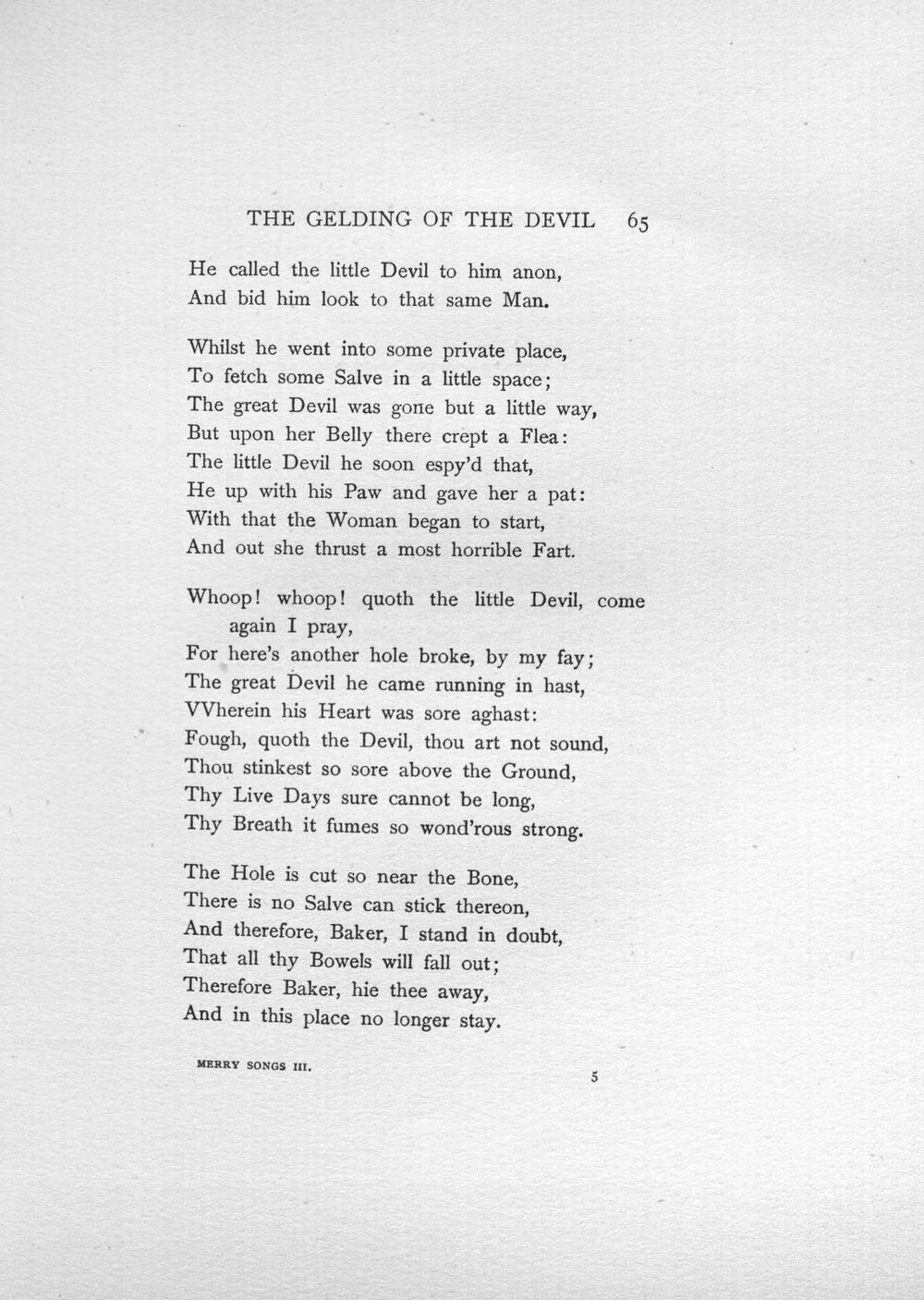 THE GELDING OF THE DEVIL 65

He called the little Devil to him anon,
And bid him look to that same Man.

Whilst he went into some private place,
To fetch some Salve in a little space;
The great Devil was gone but a little way,
But upon her Belly there crept a Flea:
The little Devil he soon espy'd that,
He up with his Paw and gave her a pat:
With that the Woman began to start,
And out she thrust a most horrible Fart.

Whoop! whoop! quoth the little Devil, come again I pray,
For here's another hole broke, by my fay;
The great Devil he came running in hast,
VVherein his Heart was sore aghast:
Fough, quoth the Devil, thou art not sound,
Thou stinkest so sore above the Ground,
Thy Live Days sure cannot be long,
Thy Breath it fumes so wond'rous strong.

The Hole is cut so near the Bone,
There is no Salve can stick thereon,
And therefore, Baker, I stand in doubt,
That all thy Bowels will fall out;
Therefore Baker, hie thee away,
And in this place no longer stay.

MERRY SONGS III.
5